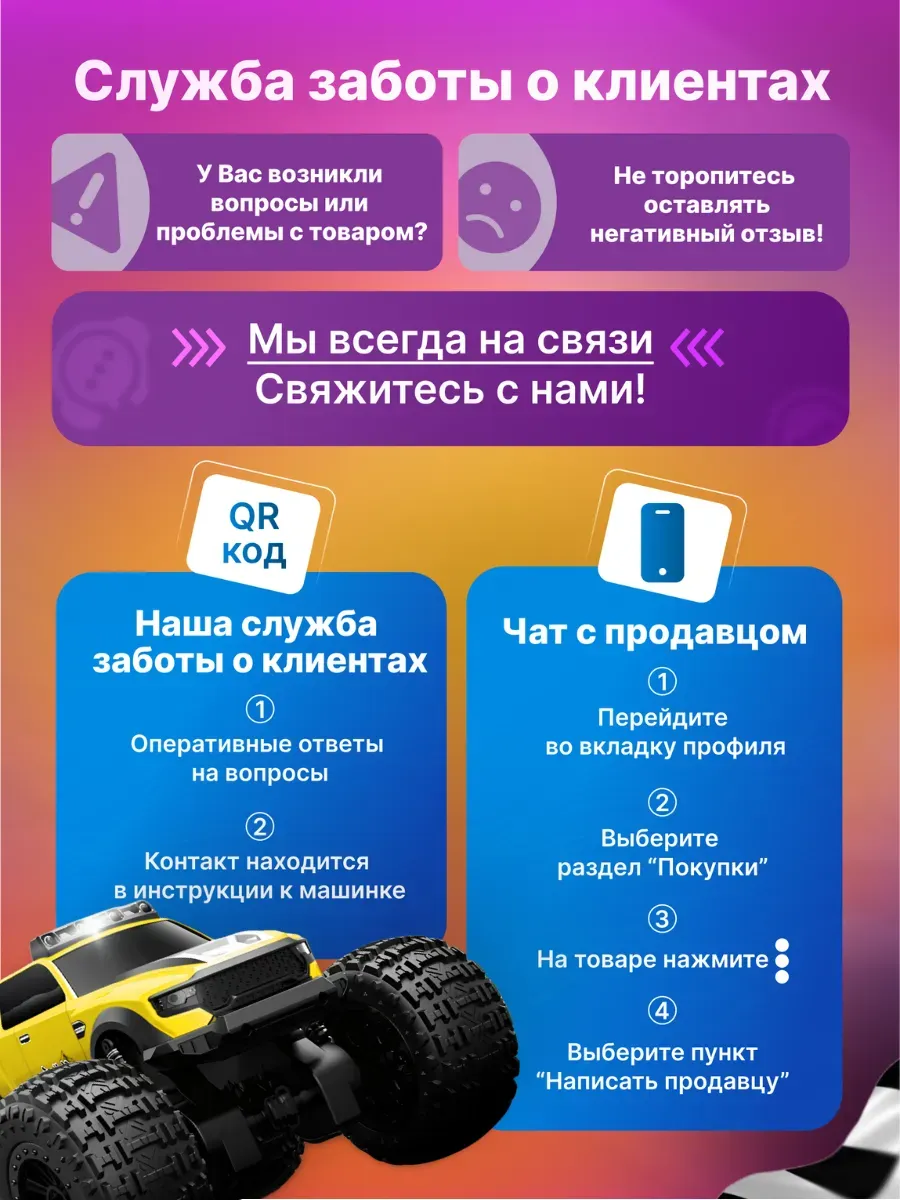 Служба заботы о клиентах

У Вас возникли вопросы или проблемы с товаром?

Не торопитесь оставлять негативный отзыв!

Мы всегда на связи
Свяжитесь с нами!

QR код

Наша служба заботы о клиентах

①
Оперативные ответы на вопросы

②
Контакт находится в инструкции к машинке

Чат с продавцом

①
Перейдите во вкладку профиля

②
Выберите раздел “Покупки”

③
На товаре нажмите

④
Выберите пункт “Написать продавцу”